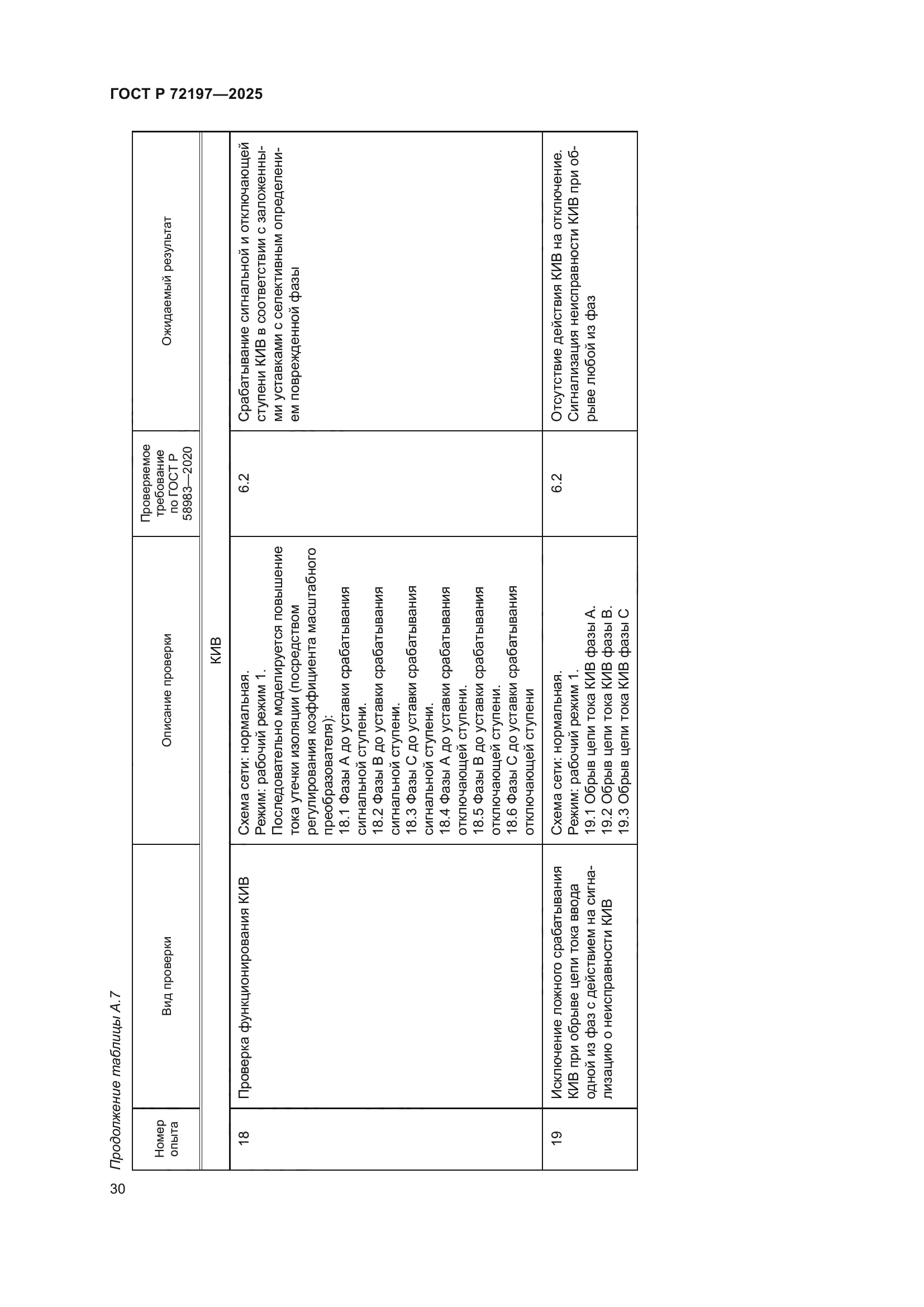 ГОСТ Р 72197—2025

Продолжение таблицы А.7

| Номер опыта | Вид проверки | Описание проверки | Проверяемое требование по ГОСТ Р 58983—2020 | Ожидаемый результат |
|---|---|---|---|---|
| | | КИВ | | |
| 18 | Проверка функционирования КИВ | Схема сети: нормальная. Режим: рабочий режим 1. Последовательно моделируется повышение тока утечки изоляции (посредством регулирования коэффициента масштабного преобразователя): 18.1 Фазы А до уставки срабатывания сигнальной ступени. 18.2 Фазы В до уставки срабатывания сигнальной ступени. 18.3 Фазы С до уставки срабатывания сигнальной ступени. 18.4 Фазы А до уставки срабатывания отключающей ступени. 18.5 Фазы В до уставки срабатывания отключающей ступени. 18.6 Фазы С до уставки срабатывания отключающей ступени | 6.2 | Срабатывание сигнальной и отключающей ступени КИВ в соответствии с заложенными уставками с селективным определением поврежденной фазы |
| 19 | Исключение ложного срабатывания КИВ при обрыве цепи тока ввода одной из фаз с действием на сигнализацию о неисправности КИВ | Схема сети: нормальная. Режим: рабочий режим 1. 19.1 Обрыв цепи тока КИВ фазы А. 19.2 Обрыв цепи тока КИВ фазы В. 19.3 Обрыв цепи тока КИВ фазы С | 6.2 | Отсутствие действия КИВ на отключение. Сигнализация неисправности КИВ при обрыве любой из фаз |

30